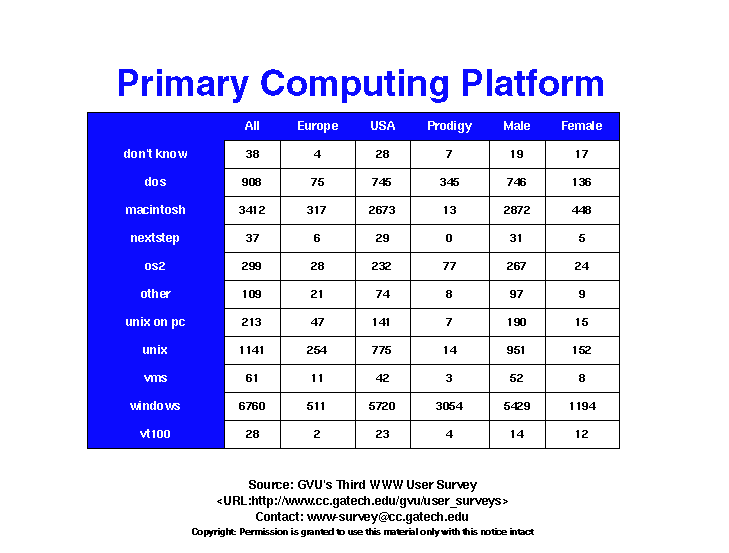 Primary Computing Platform

| | All | Europe | USA | Prodigy | Male | Female |
|---|---|---|---|---|---|---|
| don't know | 38 | 4 | 28 | 7 | 19 | 17 |
| dos | 908 | 75 | 745 | 345 | 746 | 136 |
| macintosh | 3412 | 317 | 2673 | 13 | 2872 | 448 |
| nextstep | 37 | 6 | 29 | 0 | 31 | 5 |
| os2 | 299 | 28 | 232 | 77 | 267 | 24 |
| other | 109 | 21 | 74 | 8 | 97 | 9 |
| unix on pc | 213 | 47 | 141 | 7 | 190 | 15 |
| unix | 1141 | 254 | 775 | 14 | 951 | 152 |
| vms | 61 | 11 | 42 | 3 | 52 | 8 |
| windows | 6760 | 511 | 5720 | 3054 | 5429 | 1194 |
| vt100 | 28 | 2 | 23 | 4 | 14 | 12 |

Source: GVU's Third WWW User Survey
<URL:http://www.cc.gatech.edu/gvu/user_surveys>
Contact: www-survey@cc.gatech.edu
Copyright: Permission is granted to use this material only with this notice intact